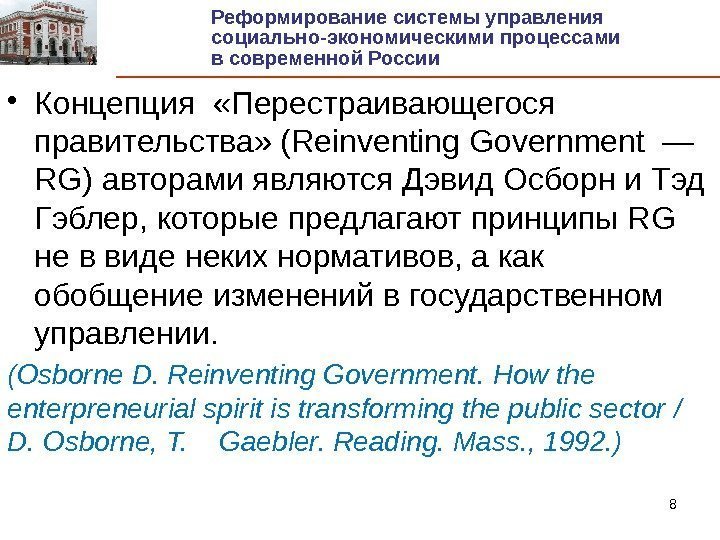 Реформирование системы управления
социально-экономическими процессами
в современной России

• Концепция «Перестраивающегося правительства» (Reinventing Government — RG) авторами являются Дэвид Осборн и Тэд Гэблер, которые предлагают принципы RG не в виде неких нормативов, а как обобщение изменений в государственном управлении.

(Osborne D. Reinventing Government. How the enterpreneurial spirit is transforming the public sector / D. Osborne, T. Gaebler. Reading. Mass., 1992.)

8